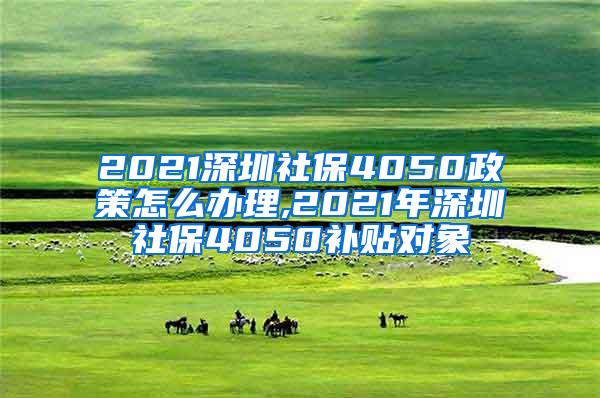 2021深圳社保4050政策怎么办理,2021年深圳社保4050补贴对象